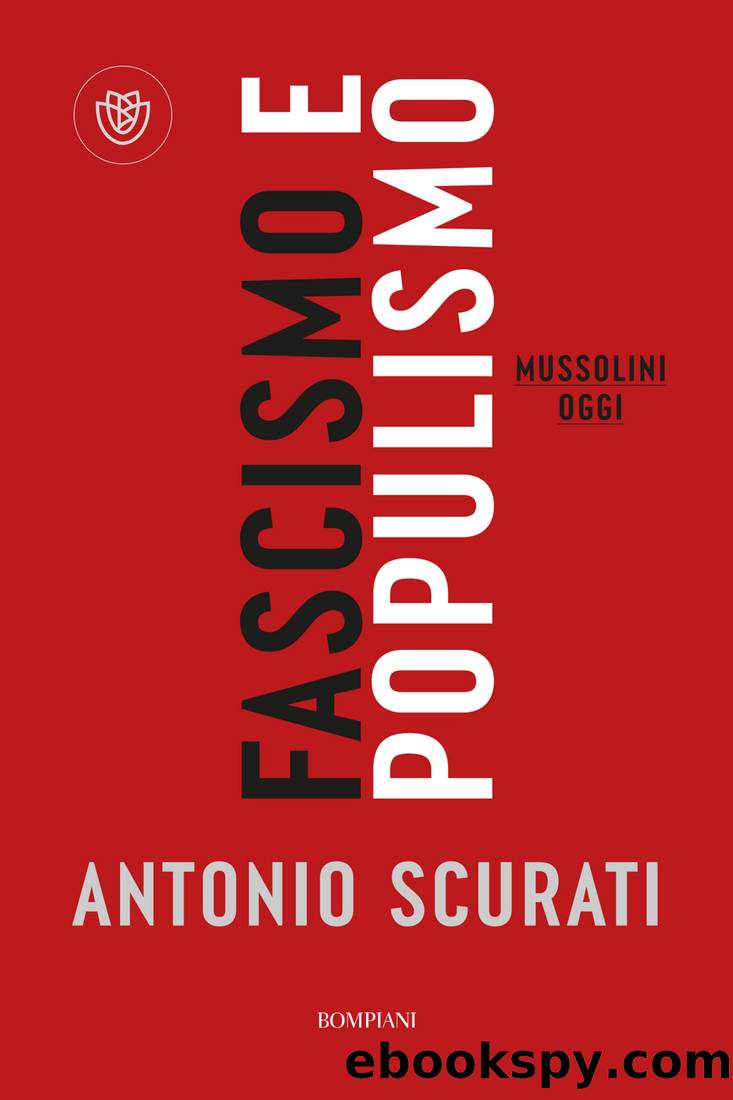 FASCISMO E POPULISMO

MUSSOLINI OGGI

ANTONIO SCURATI

BOMPIANI

ebookspy.com